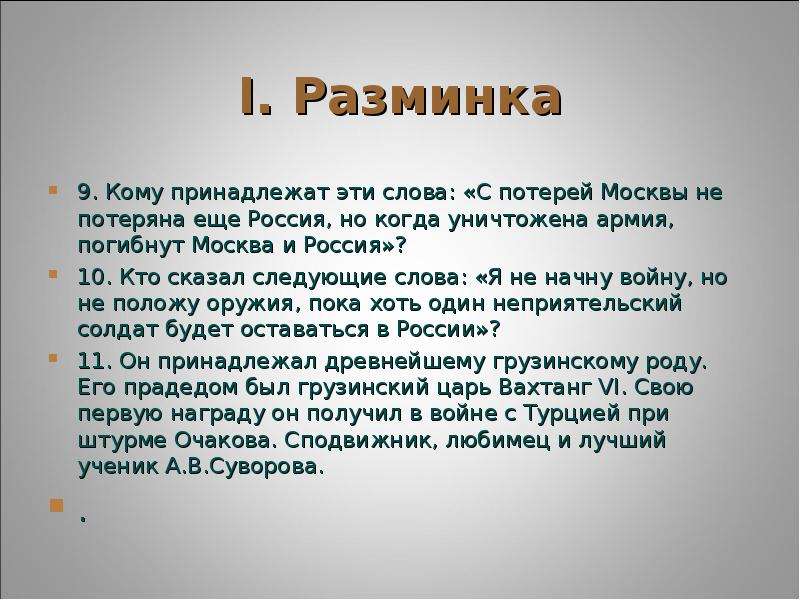 I. Разминка

9. Кому принадлежат эти слова: «С потерей Москвы не потеряна еще Россия, но когда уничтожена армия, погибнут Москва и Россия»?

10. Кто сказал следующие слова: «Я не начну войну, но не положу оружия, пока хоть один неприятельский солдат будет оставаться в России»?

11. Он принадлежал древнейшему грузинскому роду. Его прадедом был грузинский царь Вахтанг VI. Свою первую награду он получил в войне с Турцией при штурме Очакова. Сподвижник, любимец и лучший ученик А.В.Суворова.

.